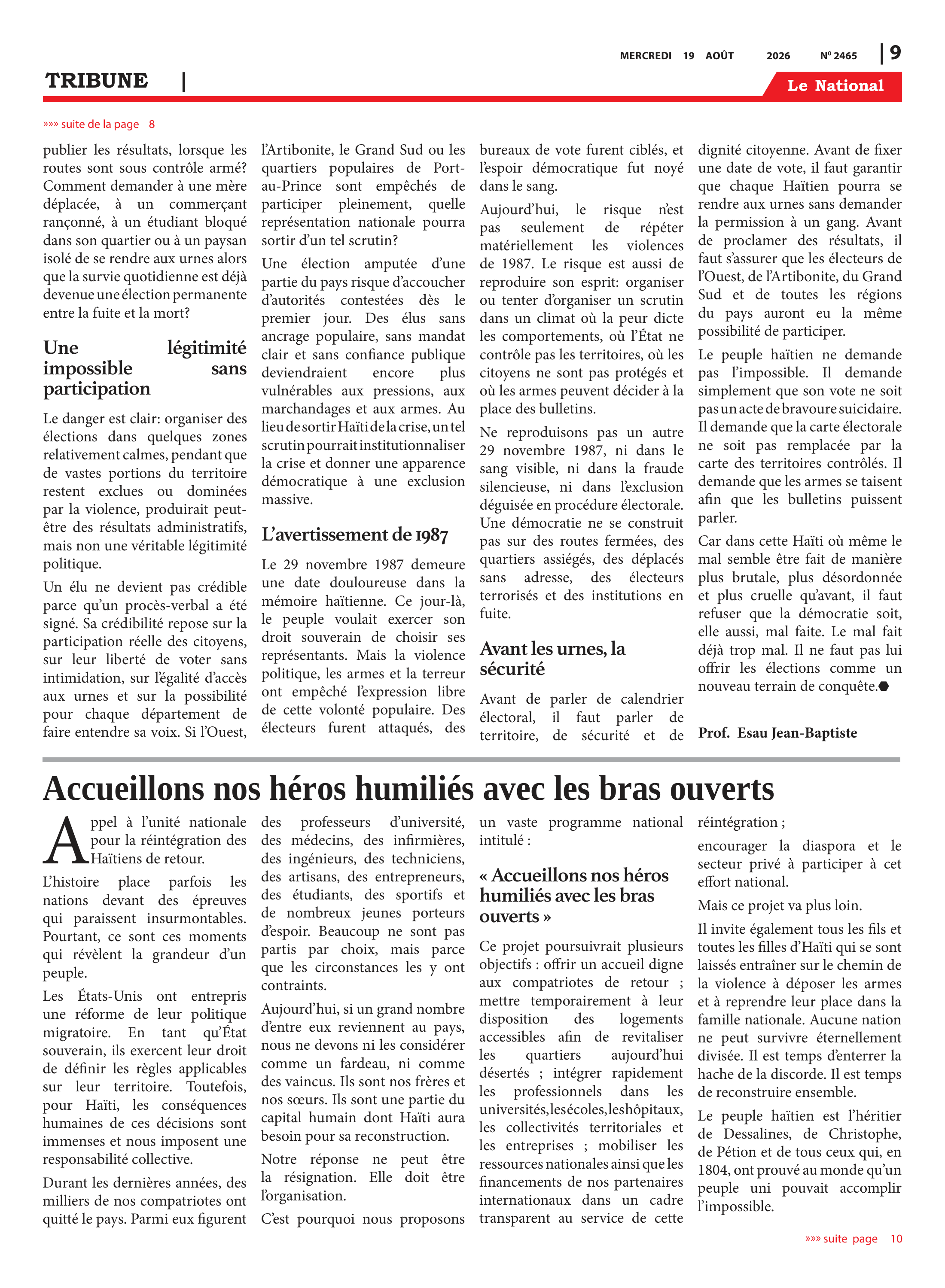 MERCREDI 19 AOÛT 2026 Nº 2465 | 9

TRIBUNE |

Le National

»»» suite de la page 8

publier les résultats, lorsque les routes sont sous contrôle armé? Comment demander à une mère déplacée, à un commerçant rançonné, à un étudiant bloqué dans son quartier ou à un paysan isolé de se rendre aux urnes alors que la survie quotidienne est déjà devenue une élection permanente entre la fuite et la mort?

Une légitimité impossible sans participation

Le danger est clair: organiser des élections dans quelques zones relativement calmes, pendant que de vastes portions du territoire restent exclues ou dominées par la violence, produirait peut-être des résultats administratifs, mais non une véritable légitimité politique.

Un élu ne devient pas crédible parce qu'un procès-verbal a été signé. Sa crédibilité repose sur la participation réelle des citoyens, sur leur liberté de voter sans intimidation, sur l'égalité d'accès aux urnes et sur la possibilité pour chaque département de faire entendre sa voix. Si l'Ouest, l'Artibonite, le Grand Sud ou les quartiers populaires de Port-au-Prince sont empêchés de participer pleinement, quelle représentation nationale pourra sortir d'un tel scrutin?

Une élection amputée d'une partie du pays risque d'accoucher d'autorités contestées dès le premier jour. Des élus sans ancrage populaire, sans mandat clair et sans confiance publique deviendraient encore plus vulnérables aux pressions, aux marchandages et aux armes. Au lieu de sortir Haïti de la crise, un tel scrutin pourrait institutionnaliser la crise et donner une apparence démocratique à une exclusion massive.

L'avertissement de 1987

Le 29 novembre 1987 demeure une date douloureuse dans la mémoire haïtienne. Ce jour-là, le peuple voulait exercer son droit souverain de choisir ses représentants. Mais la violence politique, les armes et la terreur ont empêché l'expression libre de cette volonté populaire. Des électeurs furent attaqués, des bureaux de vote furent ciblés, et l'espoir démocratique fut noyé dans le sang.

Aujourd'hui, le risque n'est pas seulement de répéter matériellement les violences de 1987. Le risque est aussi de reproduire son esprit: organiser ou tenter d'organiser un scrutin dans un climat où la peur dicte les comportements, où l'État ne contrôle pas les territoires, où les citoyens ne sont pas protégés et où les armes peuvent décider à la place des bulletins.

Ne reproduisons pas un autre 29 novembre 1987, ni dans le sang visible, ni dans la fraude silencieuse, ni dans l'exclusion déguisée en procédure électorale. Une démocratie ne se construit pas sur des routes fermées, des quartiers assiégés, des déplacés sans adresse, des électeurs terrorisés et des institutions en fuite.

Avant les urnes, la sécurité

Avant de parler de calendrier électoral, il faut parler de territoire, de sécurité et de dignité citoyenne. Avant de fixer une date de vote, il faut garantir que chaque Haïtien pourra se rendre aux urnes sans demander la permission à un gang. Avant de proclamer des résultats, il faut s'assurer que les électeurs de l'Ouest, de l'Artibonite, du Grand Sud et de toutes les régions du pays auront eu la même possibilité de participer.

Le peuple haïtien ne demande pas l'impossible. Il demande simplement que son vote ne soit pas un acte de bravoure suicidaire. Il demande que la carte électorale ne soit pas remplacée par la carte des territoires contrôlés. Il demande que les armes se taisent afin que les bulletins puissent parler.

Car dans cette Haïti où même le mal semble être fait de manière plus brutale, plus désordonnée et plus cruelle qu'avant, il faut refuser que la démocratie soit, elle aussi, mal faite. Le mal fait déjà trop mal. Il ne faut pas lui offrir les élections comme un nouveau terrain de conquête.

Prof. Esau Jean-Baptiste

Accueillons nos héros humiliés avec les bras ouverts

Appel à l'unité nationale pour la réintégration des Haïtiens de retour.

L'histoire place parfois les nations devant des épreuves qui paraissent insurmontables. Pourtant, ce sont ces moments qui révèlent la grandeur d'un peuple.

Les États-Unis ont entrepris une réforme de leur politique migratoire. En tant qu'État souverain, ils exercent leur droit de définir les règles applicables sur leur territoire. Toutefois, pour Haïti, les conséquences humaines de ces décisions sont immenses et nous imposent une responsabilité collective.

Durant les dernières années, des milliers de nos compatriotes ont quitté le pays. Parmi eux figurent des professeurs d'université, des médecins, des infirmières, des ingénieurs, des techniciens, des artisans, des entrepreneurs, des étudiants, des sportifs et de nombreux jeunes porteurs d'espoir. Beaucoup ne sont pas partis par choix, mais parce que les circonstances les y ont contraints.

Aujourd'hui, si un grand nombre d'entre eux reviennent au pays, nous ne devons ni les considérer comme un fardeau, ni comme des vaincus. Ils sont nos frères et nos sœurs. Ils sont une partie du capital humain dont Haïti aura besoin pour sa reconstruction.

Notre réponse ne peut être la résignation. Elle doit être l'organisation.

C'est pourquoi nous proposons un vaste programme national intitulé :

« Accueillons nos héros humiliés avec les bras ouverts »

Ce projet poursuivrait plusieurs objectifs : offrir un accueil digne aux compatriotes de retour ; mettre temporairement à leur disposition des logements accessibles afin de revitaliser les quartiers aujourd'hui désertés ; intégrer rapidement les professionnels dans les universités, les écoles, les hôpitaux, les collectivités territoriales et les entreprises ; mobiliser les ressources nationales ainsi que les financements de nos partenaires internationaux dans un cadre transparent au service de cette réintégration ;

encourager la diaspora et le secteur privé à participer à cet effort national.

Mais ce projet va plus loin.

Il invite également tous les fils et toutes les filles d'Haïti qui se sont laissés entraîner sur le chemin de la violence à déposer les armes et à reprendre leur place dans la famille nationale. Aucune nation ne peut survivre éternellement divisée. Il est temps d'enterrer la hache de la discorde. Il est temps de reconstruire ensemble.

Le peuple haïtien est l'héritier de Dessalines, de Christophe, de Pétion et de tous ceux qui, en 1804, ont prouvé au monde qu'un peuple uni pouvait accomplir l'impossible.

»»» suite page 10